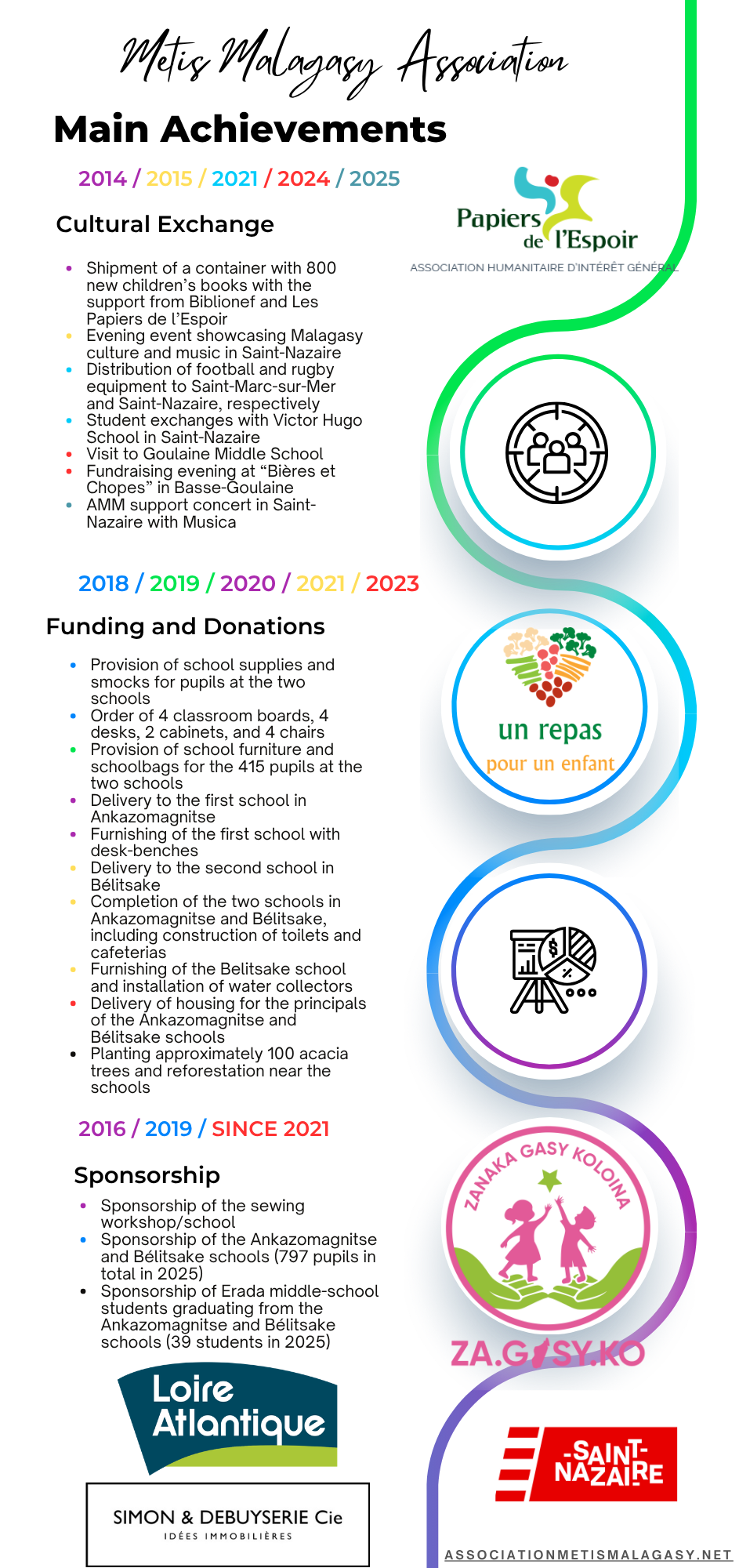 Metis Malagasy Association

Main Achievements

2014 / 2015 / 2021 / 2024 / 2025

Cultural Exchange

Papiers de l'Espoir
ASSOCIATION HUMANITAIRE D'INTÉRÊT GÉNÉRAL

- Shipment of a container with 800 new children's books with the support from Biblionef and Les Papiers de l'Espoir
- Evening event showcasing Malagasy culture and music in Saint-Nazaire
- Distribution of football and rugby equipment to Saint-Marc-sur-Mer and Saint-Nazaire, respectively
- Student exchanges with Victor Hugo School in Saint-Nazaire
- Visit to Goulaine Middle School
- Fundraising evening at "Bières et Chopes" in Basse-Goulaine
- AMM support concert in Saint-Nazaire with Musica

2018 / 2019 / 2020 / 2021 / 2023

Funding and Donations

un repas pour un enfant

- Provision of school supplies and smocks for pupils at the two schools
- Order of 4 classroom boards, 4 desks, 2 cabinets, and 4 chairs
- Provision of school furniture and schoolbags for the 415 pupils at the two schools
- Delivery to the first school in Ankazomagnitse
- Furnishing of the first school with desk-benches
- Delivery to the second school in Bélitsake
- Completion of the two schools in Ankazomagnitse and Bélitsake, including construction of toilets and cafeterias
- Furnishing of the Belitsake school and installation of water collectors
- Delivery of housing for the principals of the Ankazomagnitse and Bélitsake schools
- Planting approximately 100 acacia trees and reforestation near the schools

2016 / 2019 / SINCE 2021

Sponsorship

ZANAKA GASY KOLOINA
ZA.GASY.KO

- Sponsorship of the sewing workshop/school
- Sponsorship of the Ankazomagnitse and Bélitsake schools (797 pupils in total in 2025)
- Sponsorship of Erada middle-school students graduating from the Ankazomagnitse and Bélitsake schools (39 students in 2025)

Loire Atlantique

SAINT-NAZAIRE

SIMON & DEBUYSERIE Cie
IDÉES IMMOBILIÈRES

ASSOCIATIONMETISMALAGASY.NET